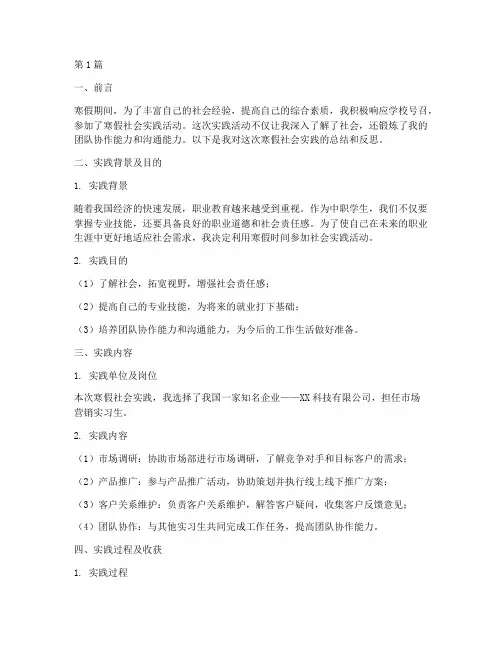 第1篇

一、前言

寒假期间，为了丰富自己的社会经验，提高自己的综合素质，我积极响应学校号召，参加了寒假社会实践活动。这次实践活动不仅让我深入了解了社会，还锻炼了我的团队协作能力和沟通能力。以下是我对这次寒假社会实践的总结和反思。

二、实践背景及目的

1. 实践背景

随着我国经济的快速发展，职业教育越来越受到重视。作为中职学生，我们不仅要掌握专业技能，还要具备良好的职业道德和社会责任感。为了使自己在未来的职业生涯中更好地适应社会需求，我决定利用寒假时间参加社会实践活动。

2. 实践目的

（1）了解社会，拓宽视野，增强社会责任感；

（2）提高自己的专业技能，为将来的就业打下基础；

（3）培养团队协作能力和沟通能力，为今后的工作生活做好准备。

三、实践内容

1. 实践单位及岗位

本次寒假社会实践，我选择了我国一家知名企业——XX科技有限公司，担任市场营销实习生。

2. 实践内容

（1）市场调研：协助市场部进行市场调研，了解竞争对手和目标客户的需求；

（2）产品推广：参与产品推广活动，协助策划并执行线上线下推广方案；

（3）客户关系维护：负责客户关系维护，解答客户疑问，收集客户反馈意见；

（4）团队协作：与其他实习生共同完成工作任务，提高团队协作能力。

四、实践过程及收获

1. 实践过程